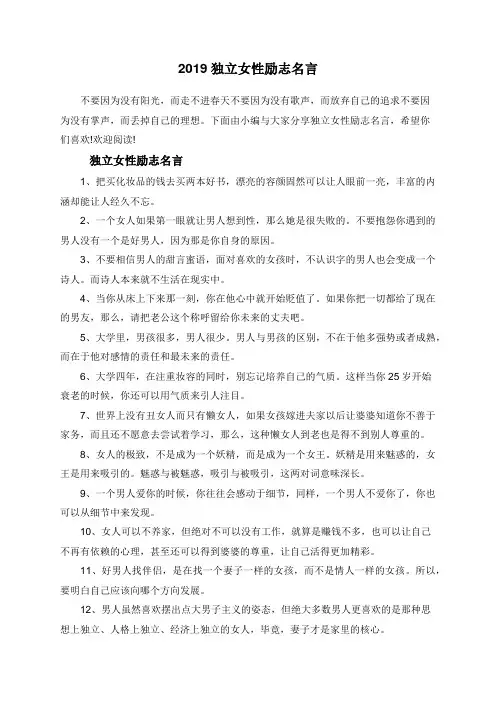 2019 独立女性励志名言

不要因为没有阳光，而走不进春天不要因为没有歌声，而放弃自己的追求不要因为没有掌声，而丢掉自己的理想。下面由小编与大家分享独立女性励志名言，希望你们喜欢!欢迎阅读!

独立女性励志名言

1、把买化妆品的钱去买两本好书，漂亮的容颜固然可以让人眼前一亮，丰富的内涵却能让人经久不忘。

2、一个女人如果第一眼就让男人想到性，那么她是很失败的。不要抱怨你遇到的男人没有一个是好男人，因为那是你自身的原因。

3、不要相信男人的甜言蜜语，面对喜欢的女孩时，不认识字的男人也会变成一个诗人。而诗人本来就不生活在现实中。

4、当你从床上下来那一刻，你在他心中就开始贬值了。如果你把一切都给了现在的男友，那么，请把老公这个称呼留给你未来的丈夫吧。

5、大学里，男孩很多，男人很少。男人与男孩的区别，不在于他多强势或者成熟，而在于他对感情的责任和最未来的责任。

6、大学四年，在注重妆容的同时，别忘记培养自己的气质。这样当你 25 岁开始衰老的时候，你还可以用气质来引人注目。

7、世界上没有丑女人而只有懒女人，如果女孩嫁进夫家以后让婆婆知道你不善于家务，而且还不愿意去尝试着学习，那么，这种懒女人到老也是得不到别人尊重的。

8、女人的极致，不是成为一个妖精，而是成为一个女王。妖精是用来魅惑的，女王是用来吸引的。魅惑与被魅惑，吸引与被吸引，这两对词意味深长。

9、一个男人爱你的时候，你往往会感动于细节，同样，一个男人不爱你了，你也可以从细节中来发现。

10、女人可以不养家，但绝对不可以没有工作，就算是赚钱不多，也可以让自己不再有依赖的心理，甚至还可以得到婆婆的尊重，让自己活得更加精彩。

11、好男人找伴侣，是在找一个妻子一样的女孩，而不是情人一样的女孩。所以，要明白自己应该向哪个方向发展。

12、男人虽然喜欢摆出点大男子主义的姿态，但绝大多数男人更喜欢的是那种思想上独立、人格上独立、经济上独立的女人，毕竟，妻子才是家里的核心。